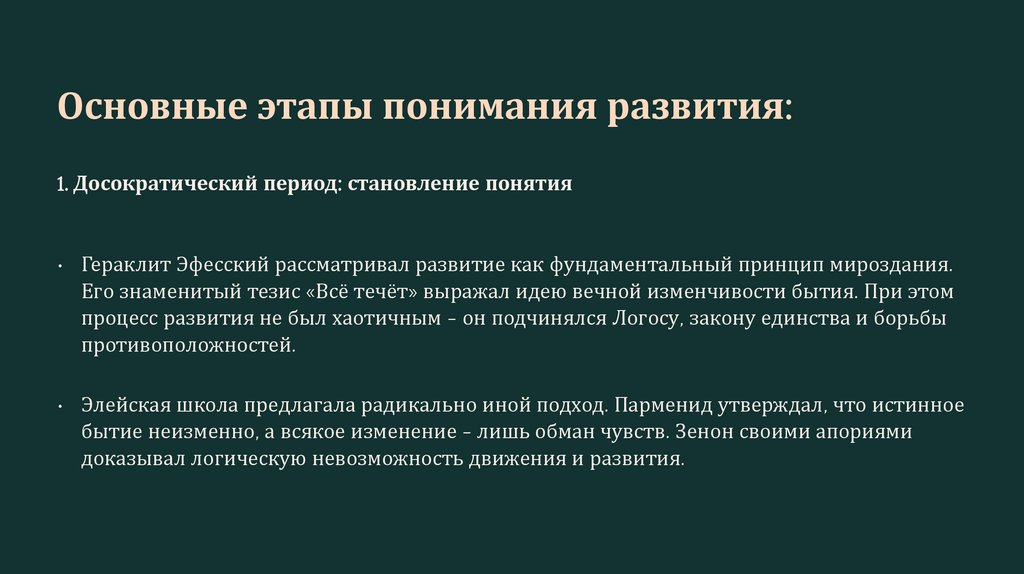 Основные этапы понимания развития:

1. Досократический период: становление понятия

• Гераклит Эфесский рассматривал развитие как фундаментальный принцип мироздания. Его знаменитый тезис «Всё течёт» выражал идею вечной изменчивости бытия. При этом процесс развития не был хаотичным – он подчинялся Логосу, закону единства и борьбы противоположностей.

• Элейская школа предлагала радикально иной подход. Парменид утверждал, что истинное бытие неизменно, а всякое изменение – лишь обман чувств. Зенон своими апориями доказывал логическую невозможность движения и развития.